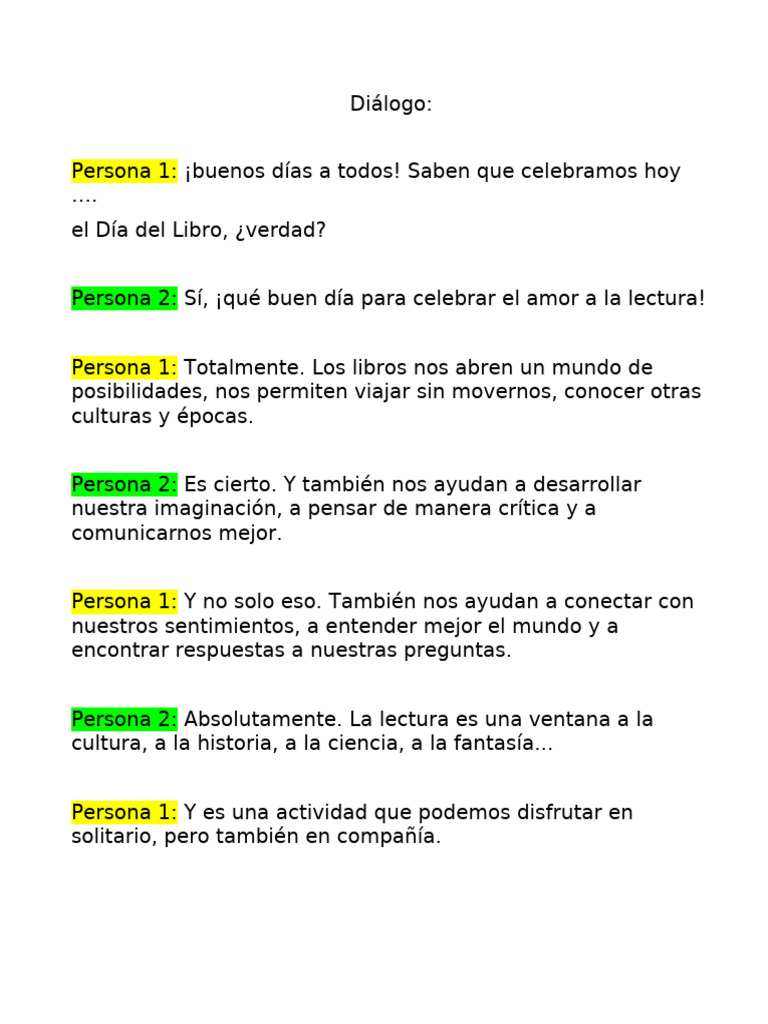 Diálogo:

Persona 1: ¡buenos días a todos! Saben que celebramos hoy ….

el Día del Libro, ¿verdad?

Persona 2: Sí, ¡qué buen día para celebrar el amor a la lectura!

Persona 1: Totalmente. Los libros nos abren un mundo de posibilidades, nos permiten viajar sin movernos, conocer otras culturas y épocas.

Persona 2: Es cierto. Y también nos ayudan a desarrollar nuestra imaginación, a pensar de manera crítica y a comunicarnos mejor.

Persona 1: Y no solo eso. También nos ayudan a conectar con nuestros sentimientos, a entender mejor el mundo y a encontrar respuestas a nuestras preguntas.

Persona 2: Absolutamente. La lectura es una ventana a la cultura, a la historia, a la ciencia, a la fantasía...

Persona 1: Y es una actividad que podemos disfrutar en solitario, pero también en compañía.